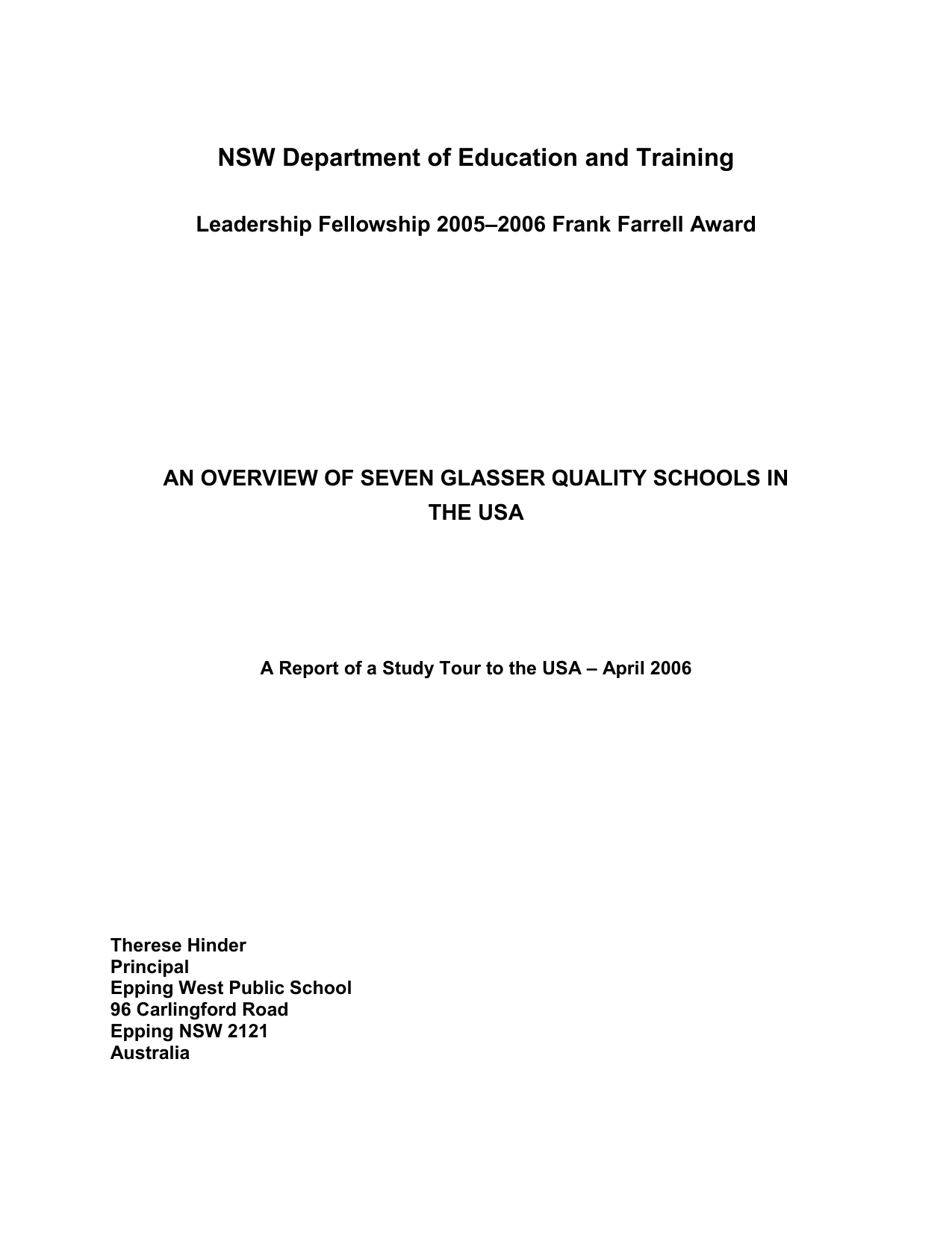 NSW Department of Education and Training

Leadership Fellowship 2005–2006 Frank Farrell Award

AN OVERVIEW OF SEVEN GLASSER QUALITY SCHOOLS IN THE USA

A Report of a Study Tour to the USA – April 2006

Therese Hinder
Principal
Epping West Public School
96 Carlingford Road
Epping NSW 2121
Australia